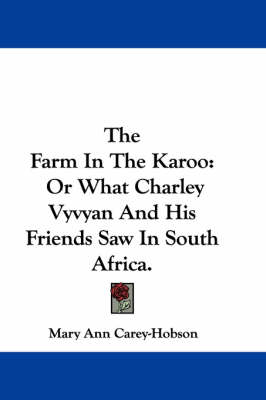 The
Farm In The Karoo:
Or What Charley
Vyvyan And His
Friends Saw In South
Africa.

Mary Ann Carey-Hobson